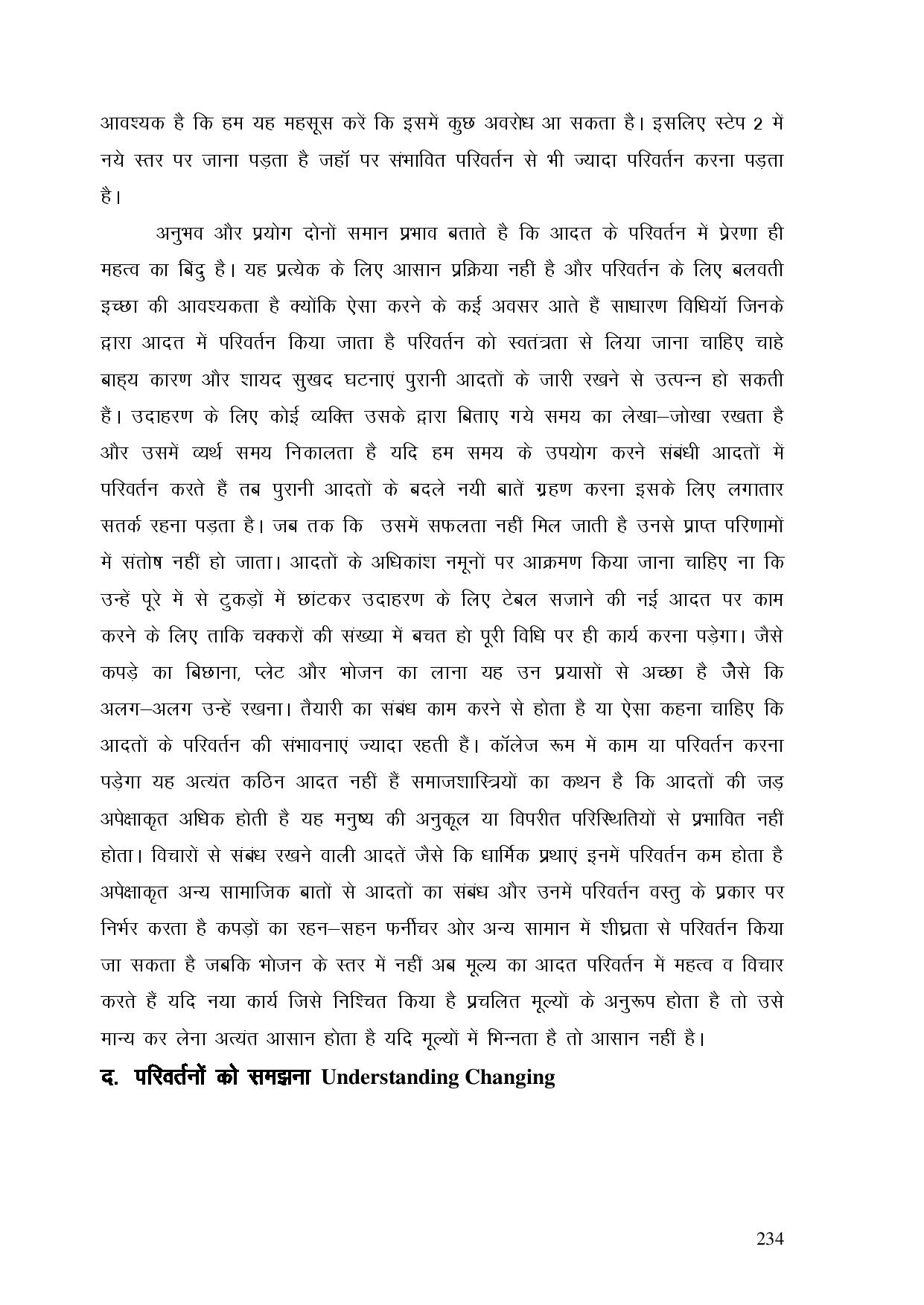 आवश्यक है कि हम यह महसूस करें कि इसमें कुछ अवरोध आ सकता है। इसलिए स्टेप 2 में नये स्तर पर जाना पड़ता है जहॉ पर संभावित परिवर्तन से भी ज्यादा परिवर्तन करना पड़ता है।

अनुभव और प्रयोग दोनों समान प्रभाव बताते है कि आदत के परिवर्तन में प्रेरणा ही महत्व का बिंदु है। यह प्रत्येक के लिए आसान प्रक्रिया नहीं है और परिवर्तन के लिए बलवती इच्छा की आवश्यकता है क्योंकि ऐसा करने के कई अवसर आते हैं साधारण विधियॉ जिनके द्वारा आदत में परिवर्तन किया जाता है परिवर्तन को स्वतंत्रता से लिया जाना चाहिए चाहे बाह्य कारण और शायद सुखद घटनाएं पुरानी आदतों के जारी रखने से उत्पन्न हो सकती हैं। उदाहरण के लिए कोई व्यक्ति उसके द्वारा बिताए गये समय का लेखा–जोखा रखता है और उसमें व्यर्थ समय निकालता है यदि हम समय के उपयोग करने संबंधी आदतों में परिवर्तन करते हैं तब पुरानी आदतों के बदले नयी बातें ग्रहण करना इसके लिए लगातार सतर्क रहना पड़ता है। जब तक कि उसमें सफलता नही मिल जाती है उनसे प्राप्त परिणामों में संतोष नहीं हो जाता। आदतों के अधिकांश नमूनों पर आक्रमण किया जाना चाहिए ना कि उन्हें पूरे में से टुकड़ों में छांटकर उदाहरण के लिए टेबल सजाने की नई आदत पर काम करने के लिए ताकि चक्करों की संख्या में बचत हो पूरी विधि पर ही कार्य करना पड़ेगा। जैसे कपड़े का बिछाना, प्लेट और भोजन का लाना यह उन प्रयासों से अच्छा है जैसे कि अलग–अलग उन्हें रखना। तैयारी का संबंध काम करने से होता है या ऐसा कहना चाहिए कि आदतों के परिवर्तन की संभावनाएं ज्यादा रहती हैं। कॉलेज रूम में काम या परिवर्तन करना पड़ेगा यह अत्यंत कठिन आदत नहीं हैं समाजशास्त्रियों का कथन है कि आदतों की जड़ अपेक्षाकृत अधिक होती है यह मनुष्य की अनुकूल या विपरीत परिस्थितियों से प्रभावित नहीं होता। विचारों से संबंध रखने वाली आदतें जैसे कि धार्मिक प्रथाएं इनमें परिवर्तन कम होता है अपेक्षाकृत अन्य सामाजिक बातों से आदतों का संबंध और उनमें परिवर्तन वस्तु के प्रकार पर निर्भर करता है कपड़ों का रहन–सहन फर्नीचर ओर अन्य सामान में शीघ्रता से परिवर्तन किया जा सकता है जबकि भोजन के स्तर में नहीं अब मूल्य का आदत परिवर्तन में महत्व व विचार करते हैं यदि नया कार्य जिसे निश्चित किया है प्रचलित मूल्यों के अनुरूप होता है तो उसे मान्य कर लेना अत्यंत आसान होता है यदि मूल्यों में भिन्नता है तो आसान नहीं है।

द. परिवर्तनों को समझना Understanding Changing

234